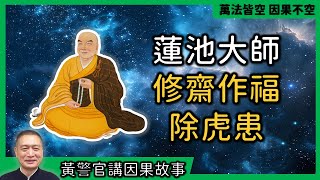 萬法皆空 因果不空

蓮池大師
修齋作福
除虎患

黃警官講因果故事